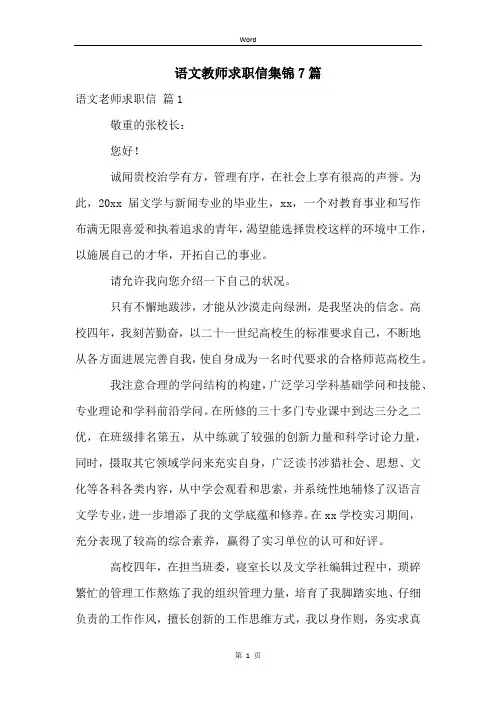 Word

语文教师求职信集锦7篇

语文老师求职信 篇1

敬重的张校长：

您好！

诚闻贵校治学有方，管理有序，在社会上享有很高的声誉。为此，20xx 届文学与新闻专业的毕业生，xx，一个对教育事业和写作布满无限喜爱和执着追求的青年，渴望能选择贵校这样的环境中工作，以施展自己的才华，开拓自己的事业。

请允许我向您介绍一下自己的状况。

只有不懈地跋涉，才能从沙漠走向绿洲，是我坚决的信念。高校四年，我刻苦勤奋，以二十一世纪高校生的标准要求自己，不断地从各方面进展完善自我，使自身成为一名时代要求的合格师范高校生。

我注意合理的学问结构的构建，广泛学习学科基础学问和技能、专业理论和学科前沿学问。在所修的三十多门专业课中到达三分之二优，在班级排名第五，从中练就了较强的创新力量和科学讨论力量，同时，摄取其它领域学问来充实自身，广泛读书涉猎社会、思想、文化等各科各类内容，从中学会观看和思索，并系统性地辅修了汉语言文学专业，进一步增添了我的文学底蕴和修养。在xx学校实习期间，充分表现了较高的综合素养，赢得了实习单位的认可和好评。

高校四年，在担当班委，寝室长以及文学社编辑过程中，琐碎繁忙的管理工作熬炼了我的组织管理力量，培育了我脚踏实地、仔细负责的工作作风，擅长创新的工作思维方式，我以身作则，务实求真

第 1 页